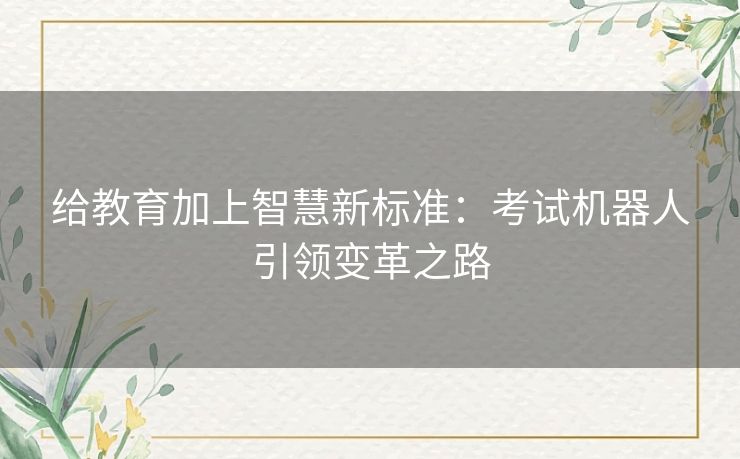 给教育加上智慧新标准：考试机器人引领变革之路